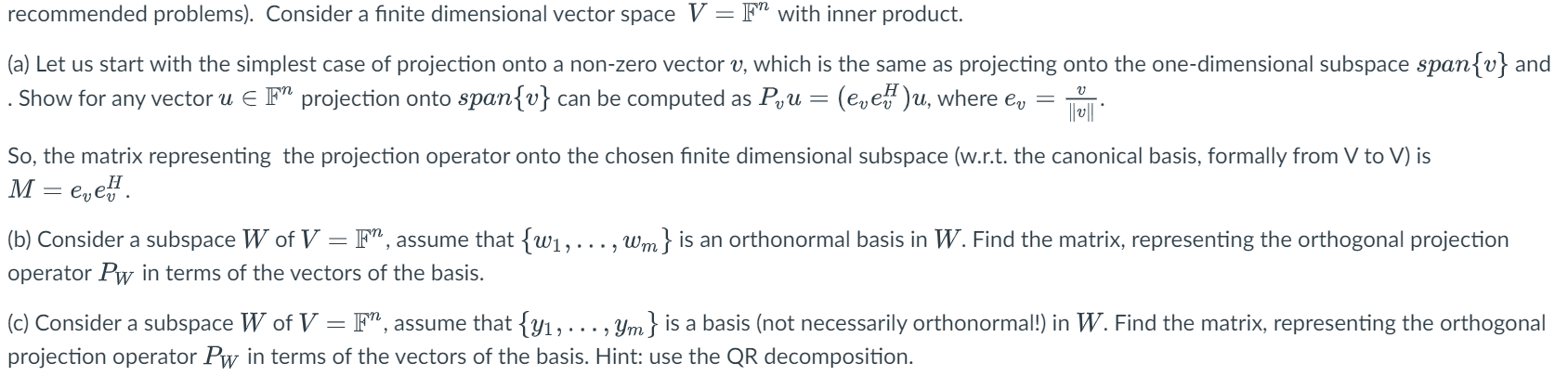 recommended problems). Consider a finite dimensional vector space $V = \mathbb{F}^n$ with inner product.

(a) Let us start with the simplest case of projection onto a non-zero vector $v$, which is the same as projecting onto the one-dimensional subspace $span\{v\}$ and . Show for any vector $u \in \mathbb{F}^n$ projection onto $span\{v\}$ can be computed as $P_v u = (e_v e_v^H)u$, where $e_v = \frac{v}{\|v\|}$.

So, the matrix representing the projection operator onto the chosen finite dimensional subspace (w.r.t. the canonical basis, formally from V to V) is $M = e_v e_v^H$.

(b) Consider a subspace $W$ of $V = \mathbb{F}^n$, assume that $\{w_1, \ldots, w_m\}$ is an orthonormal basis in $W$. Find the matrix, representing the orthogonal projection operator $P_W$ in terms of the vectors of the basis.

(c) Consider a subspace $W$ of $V = \mathbb{F}^n$, assume that $\{y_1, \ldots, y_m\}$ is a basis (not necessarily orthonormal!) in $W$. Find the matrix, representing the orthogonal projection operator $P_W$ in terms of the vectors of the basis. Hint: use the QR decomposition.